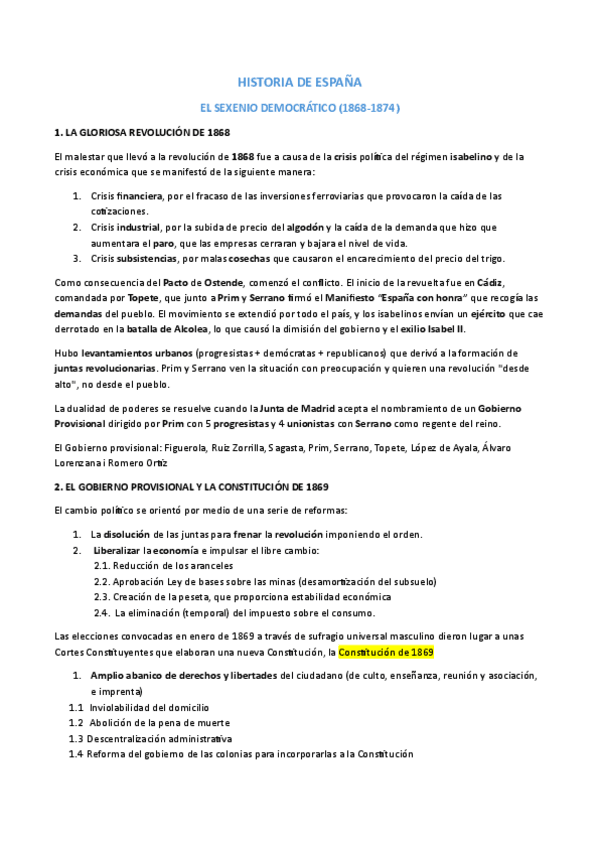 HISTORIA DE ESPAÑA

EL SEXENIO DEMOCRÁTICO (1868-1874)

1. LA GLORIOSA REVOLUCIÓN DE 1868

El malestar que llevó a la revolución de 1868 fue a causa de la crisis política del régimen isabelino y de la crisis económica que se manifestó de la siguiente manera:

1. Crisis financiera, por el fracaso de las inversiones ferroviarias que provocaron la caída de las cotizaciones.
2. Crisis industrial, por la subida de precio del algodón y la caída de la demanda que hizo que aumentara el paro, que las empresas cerraran y bajara el nivel de vida.
3. Crisis subsistencias, por malas cosechas que causaron el encarecimiento del precio del trigo.

Como consecuencia del Pacto de Ostende, comenzó el conflicto. El inicio de la revuelta fue en Cádiz, comandada por Topete, que junto a Prim y Serrano firmó el Manifiesto "España con honra" que recogía las demandas del pueblo. El movimiento se extendió por todo el país, y los isabelinos envían un ejército que cae derrotado en la batalla de Alcolea, lo que causó la dimisión del gobierno y el exilio Isabel II.

Hubo levantamientos urbanos (progresistas + demócratas + republicanos) que derivó a la formación de juntas revolucionarias. Prim y Serrano ven la situación con preocupación y quieren una revolución "desde alto", no desde el pueblo.

La dualidad de poderes se resuelve cuando la Junta de Madrid acepta el nombramiento de un Gobierno Provisional dirigido por Prim con 5 progresistas y 4 unionistas con Serrano como regente del reino.

El Gobierno provisional: Figuerola, Ruiz Zorrilla, Sagasta, Prim, Serrano, Topete, López de Ayala, Álvaro Lorenzana i Romero Ortiz

2. EL GOBIERNO PROVISIONAL Y LA CONSTITUCIÓN DE 1869

El cambio político se orientó por medio de una serie de reformas:

1. La disolución de las juntas para frenar la revolución imponiendo el orden.
2. Liberalizar la economía e impulsar el libre cambio:
2.1. Reducción de los aranceles
2.2. Aprobación Ley de bases sobre las minas (desamortización del subsuelo)
2.3. Creación de la peseta, que proporciona estabilidad económica
2.4. La eliminación (temporal) del impuesto sobre el consumo.

Las elecciones convocadas en enero de 1869 a través de sufragio universal masculino dieron lugar a unas Cortes Constituyentes que elaboran una nueva Constitución, la Constitución de 1869

1. Amplio abanico de derechos y libertades del ciudadano (de culto, enseñanza, reunión y asociación, e imprenta)
1.1 Inviolabilidad del domicilio
1.2 Abolición de la pena de muerte
1.3 Descentralización administrativa
1.4 Reforma del gobierno de las colonias para incorporarlas a la Constitución